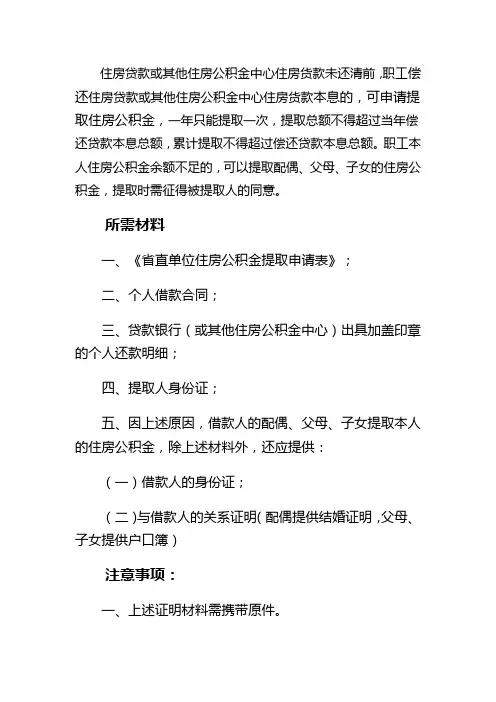 住房贷款或其他住房公积金中心住房贷款未还清前，职工偿还住房贷款或其他住房公积金中心住房贷款本息的，可申请提取住房公积金，一年只能提取一次，提取总额不得超过当年偿还贷款本息总额，累计提取不得超过偿还贷款本息总额。职工本人住房公积金余额不足的，可以提取配偶、父母、子女的住房公积金，提取时需征得被提取人的同意。

所需材料

一、《省直单位住房公积金提取申请表》；

二、个人借款合同；

三、贷款银行（或其他住房公积金中心）出具加盖印章的个人还款明细；

四、提取人身份证；

五、因上述原因，借款人的配偶、父母、子女提取本人的住房公积金，除上述材料外，还应提供：

（一）借款人的身份证；

（二）与借款人的关系证明（配偶提供结婚证明，父母、子女提供户口簿）

注意事项：

一、上述证明材料需携带原件。